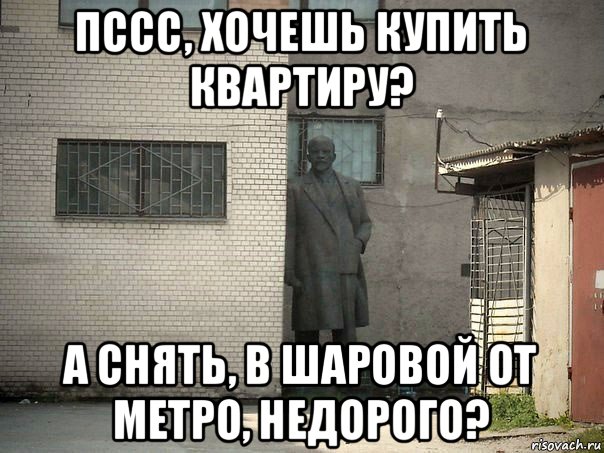 ПССС, ХОЧЕШЬ КУПИТЬ КВАРТИРУ?

А СНЯТЬ, В ШАРОВОЙ ОТ МЕТРО, НЕДОРОГО?

risovach.ru